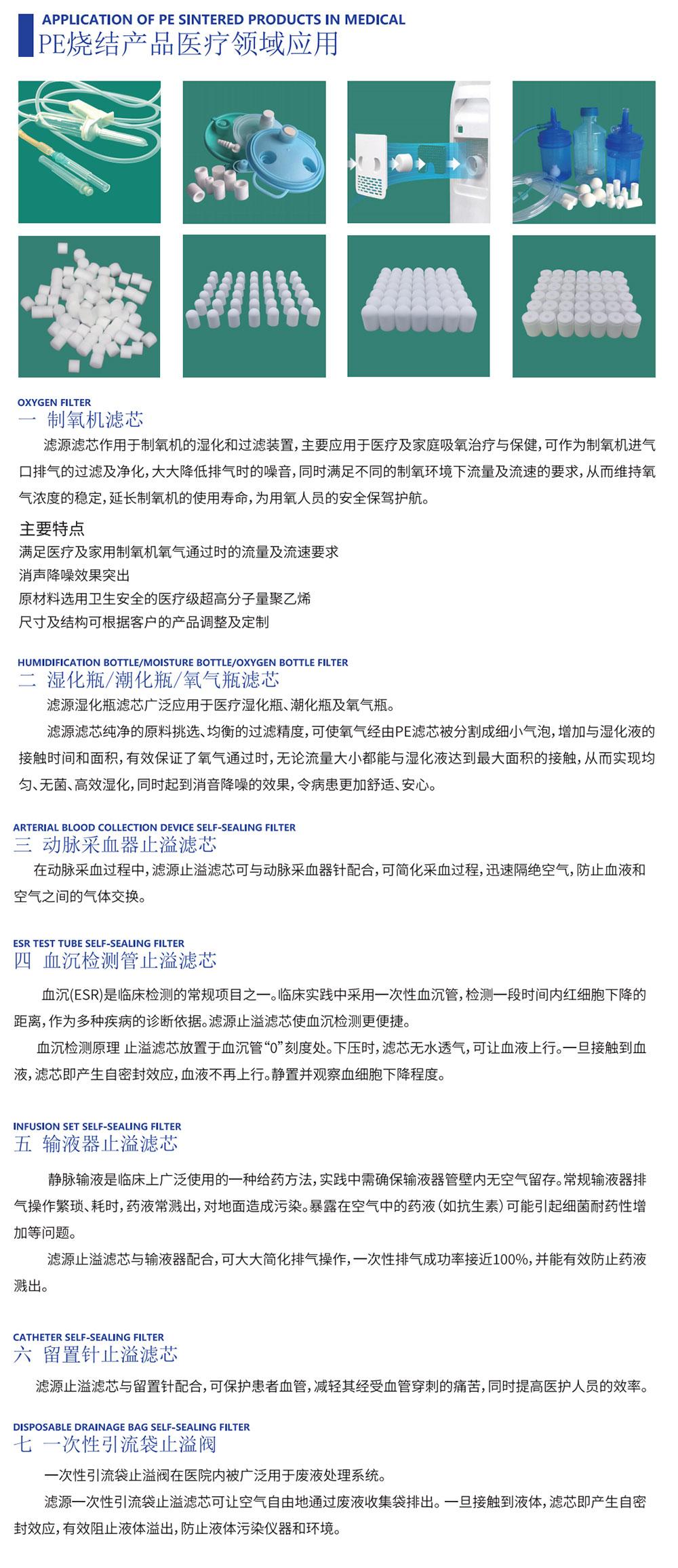 APPLICATION OF PE SINTERED PRODUCTS IN MEDICAL
PE烧结产品医疗领域应用

OXYGEN FILTER
一 制氧机滤芯

滤源滤芯作用于制氧机的湿化和过滤装置，主要应用于医疗及家庭吸氧治疗与保健，可作为制氧机进气口排气的过滤及净化，大大降低排气时的噪音，同时满足不同的制氧环境下流量及流速的要求，从而维持氧气浓度的稳定，延长制氧机的使用寿命，为用氧人员的安全保驾护航。

主要特点
满足医疗及家用制氧机氧气通过时的流量及流速要求
消声降噪效果突出
原材料选用卫生安全的医疗级超高分子量聚乙烯
尺寸及结构可根据客户的产品调整及定制

HUMIDIFICATION BOTTLE/MOISTURE BOTTLE/OXYGEN BOTTLE FILTER
二 湿化瓶/潮化瓶/氧气瓶滤芯

滤源湿化瓶滤芯广泛应用于医疗湿化瓶、潮化瓶及氧气瓶。

滤源滤芯纯净的原料挑选、均衡的过滤精度，可使氧气经由PE滤芯被分割成细小气泡，增加与湿化液的接触时间和面积，有效保证了氧气通过时，无论流量大小都能与湿化液达到最大面积的接触，从而实现均匀、无菌、高效湿化，同时起到消音降噪的效果，令病患更加舒适、安心。

ARTERIAL BLOOD COLLECTION DEVICE SELF-SEALING FILTER
三 动脉采血器止溢滤芯

在动脉采血过程中，滤源止溢滤芯可与动脉采血器针配合，可简化采血过程，迅速隔绝空气，防止血液和空气之间的气体交换。

ESR TEST TUBE SELF-SEALING FILTER
四 血沉检测管止溢滤芯

血沉(ESR)是临床检测的常规项目之一。临床实践中采用一次性血沉管，检测一段时间内红细胞下降的距离，作为多种疾病的诊断依据。滤源止溢滤芯使血沉检测更便捷。

血沉检测原理 止溢滤芯放置于血沉管“0”刻度处。下压时，滤芯无水透气，可让血液上行。一旦接触到血液，滤芯即产生自密封效应，血液不再上行。静置并观察血细胞下降程度。

INFUSION SET SELF-SEALING FILTER
五 输液器止溢滤芯

静脉输液是临床上广泛使用的一种给药方法，实践中需确保输液器管壁内无空气留存。常规输液器排气操作繁琐、耗时，药液常溅出，对地面造成污染。暴露在空气中的药液（如抗生素）可能引起细菌耐药性增加等问题。

滤源止溢滤芯与输液器配合，可大大简化排气操作，一次性排气成功率接近100%，并能有效防止药液溅出。

CATHETER SELF-SEALING FILTER
六 留置针止溢滤芯

滤源止溢滤芯与留置针配合，可保护患者血管，减轻其经受血管穿刺的痛苦，同时提高医护人员的效率。

DISPOSABLE DRAINAGE BAG SELF-SEALING FILTER
七 一次性引流袋止溢阀

一次性引流袋止溢阀在医院内被广泛用于废液处理系统。

滤源一次性引流袋止溢滤芯可让空气自由地通过废液收集袋排出。一旦接触到液体，滤芯即产生自密封效应，有效阻止液体溢出，防止液体污染仪器和环境。